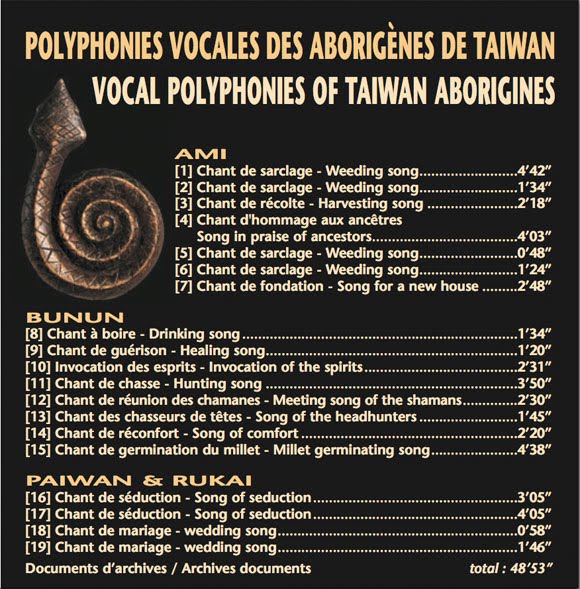 POLYPHONIES VOCALES DES ABORIGÈNES DE TAIWAN
VOCAL POLYPHONIES OF TAIWAN ABORIGINES

AMI
[1] Chant de sarclage - Weeding song 4'42"
[2] Chant de sarclage - Weeding song 1'34"
[3] Chant de récolte - Harvesting song 2'18"
[4] Chant d'hommage aux ancêtres
Song in praise of ancestors 4'03"
[5] Chant de sarclage - Weeding song 0'48"
[6] Chant de sarclage - Weeding song 1'24"
[7] Chant de fondation - Song for a new house 2'48"

BUNUN
[8] Chant à boire - Drinking song 1'34"
[9] Chant de guérison - Healing song 1'20"
[10] Invocation des esprits - Invocation of the spirits 2'31"
[11] Chant de chasse - Hunting song 3'50"
[12] Chant de réunion des chamanes - Meeting song of the shamans 2'30"
[13] Chant des chasseurs de têtes - Song of the headhunters 1'45"
[14] Chant de réconfort - Song of comfort 2'20"
[15] Chant de germination du millet - Millet germinating song 4'38"

PAIWAN & RUKAI
[16] Chant de séduction - Song of seduction 3'05"
[17] Chant de séduction - Song of seduction 4'05"
[18] Chant de mariage - wedding song 0'58"
[19] Chant de mariage - wedding song 1'46"

Documents d'archives / Archives documents total : 48'53"